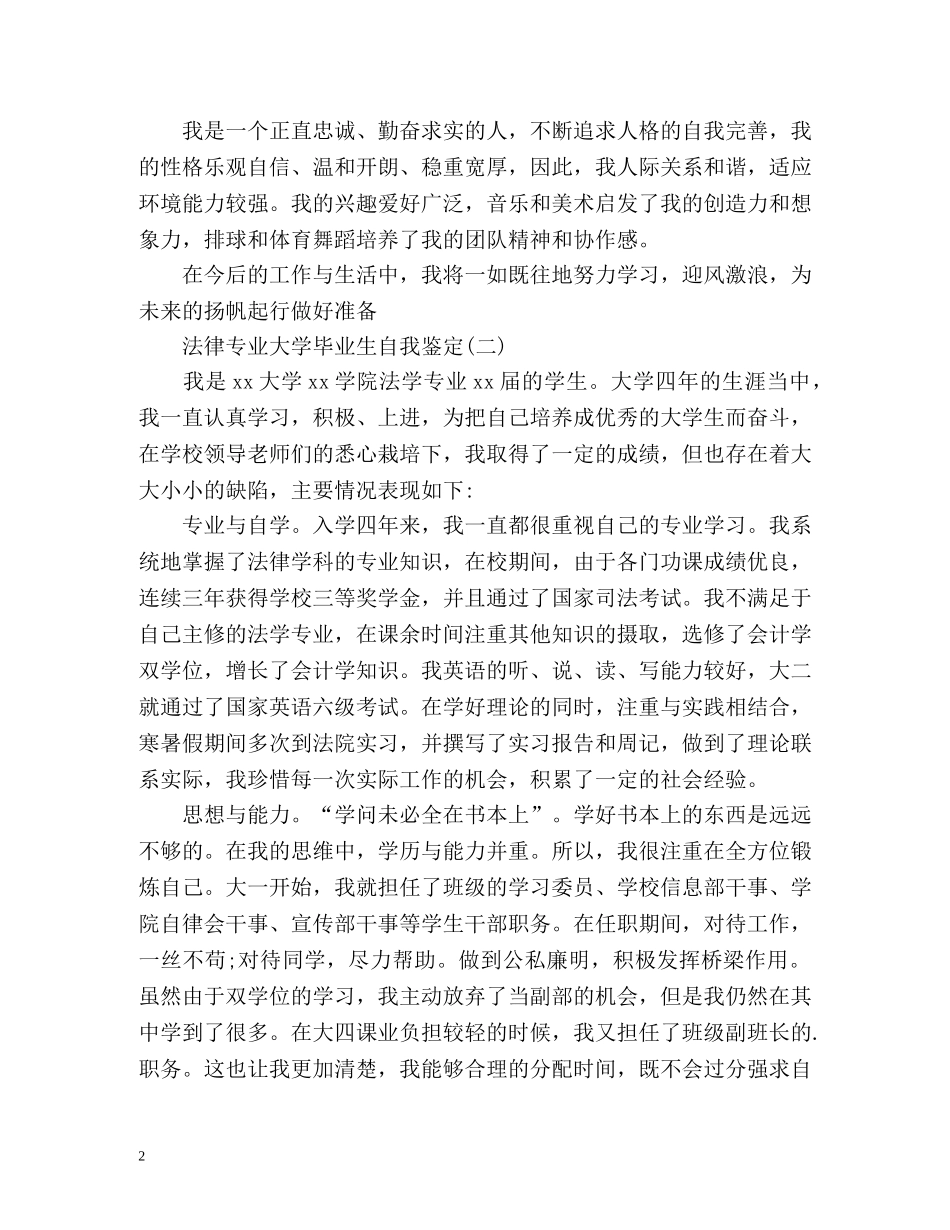 我是一个正直忠诚、勤奋求实的人，不断追求人格的自我完善，我的性格乐观自信、温和开朗、稳重宽厚，因此，我人际关系和谐，适应环境能力较强。我的兴趣爱好广泛，音乐和美术启发了我的创造力和想象力，排球和体育舞蹈培养了我的团队精神和协作感。

在今后的工作与生活中，我将一如既往地努力学习，迎风激浪，为未来的扬帆起行做好准备

法律专业大学毕业生自我鉴定(二)

我是 xx 大学 xx 学院法学专业 xx 届的学生。大学四年的生涯当中，我一直认真学习，积极、上进，为把自己培养成优秀的大学生而奋斗，在学校领导老师们的悉心栽培下，我取得了一定的成绩，但也存在着大大小小的缺陷，主要情况表现如下:

专业与自学。入学四年来，我一直都很重视自己的专业学习。我系统地掌握了法律学科的专业知识，在校期间，由于各门功课成绩优良，连续三年获得学校三等奖学金，并且通过了国家司法考试。我不满足于自己主修的法学专业，在课余时间注重其他知识的摄取，选修了会计学双学位，增长了会计学知识。我英语的听、说、读、写能力较好，大二就通过了国家英语六级考试。在学好理论的同时，注重与实践相结合，寒暑假期间多次到法院实习，并撰写了实习报告和周记，做到了理论联系实际，我珍惜每一次实际工作的机会，积累了一定的社会经验。

思想与能力。“学问未必全在书本上”。学好书本上的东西是远远不够的。在我的思维中，学历与能力并重。所以，我很注重在全方位锻炼自己。大一开始，我就担任了班级的学习委员、学校信息部干事、学院自律会干事、宣传部干事等学生干部职务。在任职期间，对待工作，一丝不苟;对待同学，尽力帮助。做到公私廉明，积极发挥桥梁作用。虽然由于双学位的学习，我主动放弃了当副部的机会，但是我仍然在其中学到了很多。在大四课业负担较轻的时候，我又担任了班级副班长的.职务。这也让我更加清楚，我能够合理的分配时间，既不会过分强求自

2